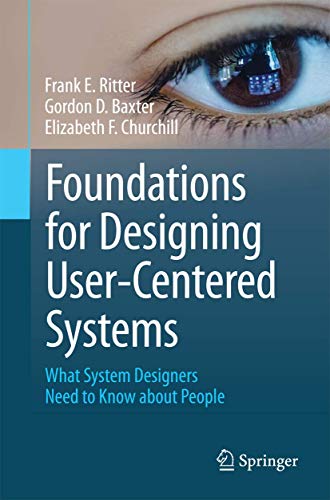 Frank E. Ritter
Gordon D. Baxter
Elizabeth F. Churchill

Foundations for Designing User-Centered Systems

What System Designers Need to Know about People

Springer